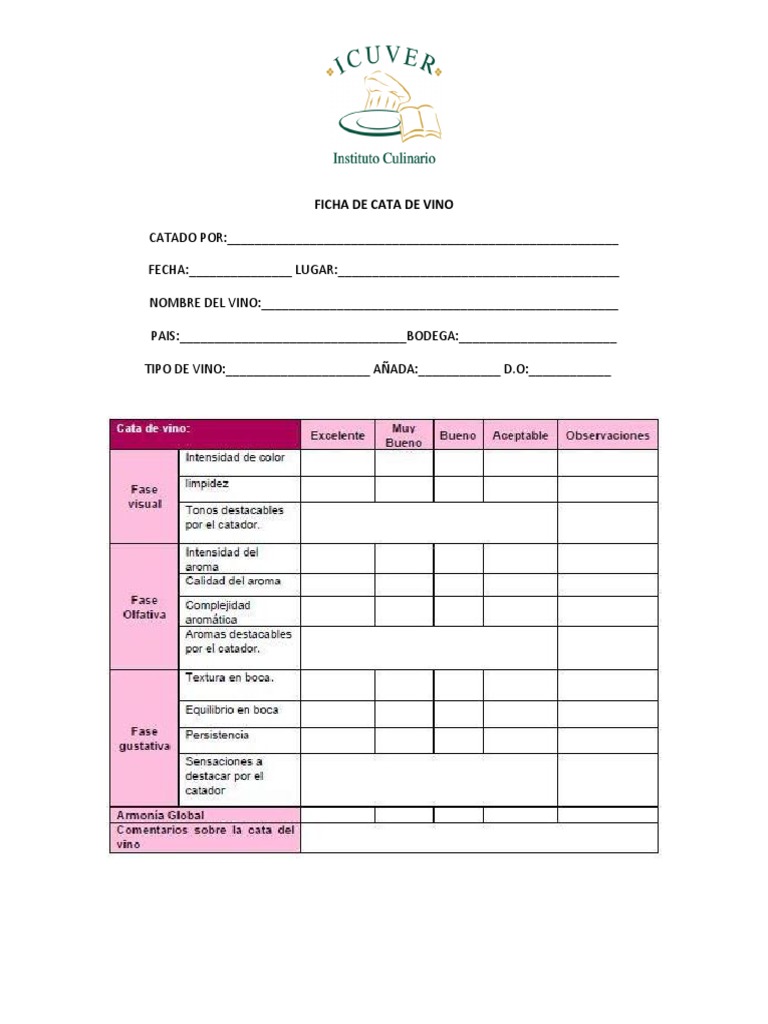 ICUVER
Instituto Culinario

FICHA DE CATA DE VINO

CATADO POR:____

FECHA:____ LUGAR:____

NOMBRE DEL VINO:____

PAIS:____BODEGA:____

TIPO DE VINO:____ AÑADA:____ D.O:____

| Cata de vino: | | Excelente | Muy Bueno | Bueno | Aceptable | Observaciones |
|---|---|---|---|---|---|---|
| Fase visual | Intensidad de color | | | | | |
| | limpidez | | | | | |
| | Tonos destacables por el catador. | | | | | |
| Fase Olfativa | Intensidad del aroma | | | | | |
| | Calidad del aroma | | | | | |
| | Complejidad aromática | | | | | |
| | Aromas destacables por el catador. | | | | | |
| Fase gustativa | Textura en boca. | | | | | |
| | Equilibrio en boca | | | | | |
| | Persistencia | | | | | |
| | Sensaciones a destacar por el catador | | | | | |
| Armonía Global | | | | | | |
| Comentarios sobre la cata del vino | | | | | | |